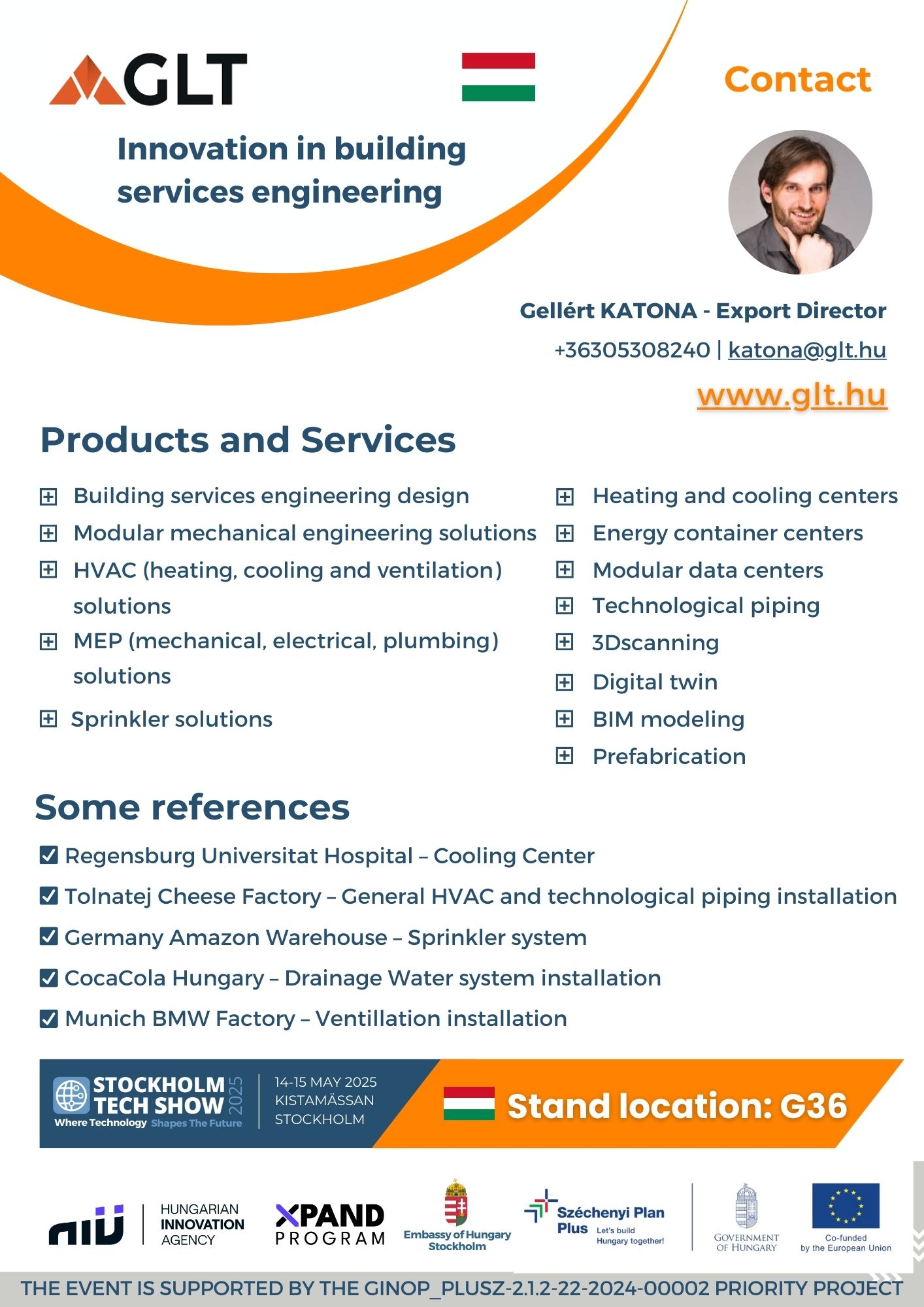 GLT

Innovation in building services engineering

Contact

Gellért KATONA - Export Director

+36305308240 | katona@glt.hu

www.glt.hu

Products and Services

Building services engineering design
Modular mechanical engineering solutions
HVAC (heating, cooling and ventilation) solutions
MEP (mechanical, electrical, plumbing) solutions
Sprinkler solutions

Heating and cooling centers
Energy container centers
Modular data centers
Technological piping
3Dscanning
Digital twin
BIM modeling
Prefabrication

Some references

Regensburg Universitat Hospital – Cooling Center
Tolnatej Cheese Factory – General HVAC and technological piping installation
Germany Amazon Warehouse – Sprinkler system
CocaCola Hungary – Drainage Water system installation
Munich BMW Factory – Ventillation installation

STOCKHOLM TECH SHOW 2025 Where Technology Shapes The Future

14-15 MAY 2025 KISTAMÄSSAN STOCKHOLM

Stand location: G36

niü HUNGARIAN INNOVATION AGENCY

XPAND PROGRAM

Embassy of Hungary Stockholm

Széchenyi Plan Plus Let's build Hungary together!

GOVERNMENT OF HUNGARY

Co-funded by the European Union

THE EVENT IS SUPPORTED BY THE GINOP_PLUSZ-2.1.2-22-2024-00002 PRIORITY PROJECT